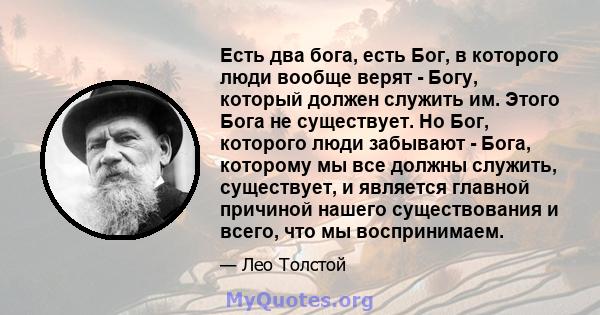 Есть два бога, есть Бог, в которого люди вообще верят - Богу, который должен служить им. Этого Бога не существует. Но Бог, которого люди забывают - Бога, которому мы все должны служить, существует, и является главной причиной нашего существования и всего, что мы воспринимаем.

— Лео Толстой

MyQuotes.org